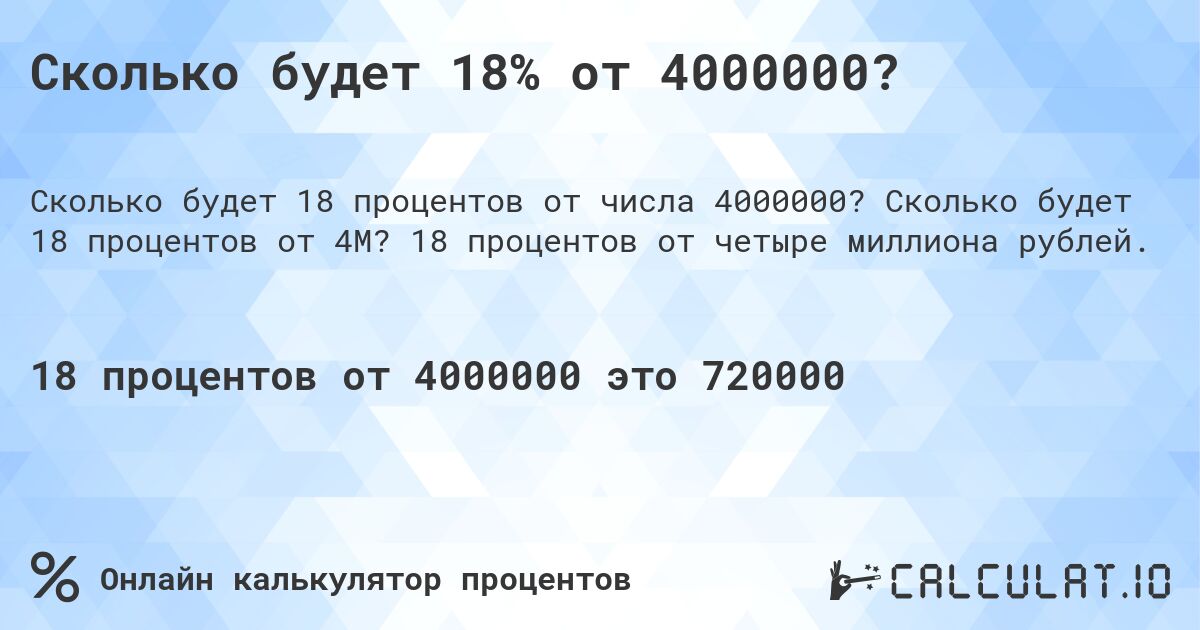 Сколько будет 18% от 4000000?

Сколько будет 18 процентов от числа 4000000? Сколько будет 18 процентов от 4M? 18 процентов от четыре миллиона рублей.

18 процентов от 4000000 это 720000

%

Онлайн калькулятор процентов

CALCULAT.IO